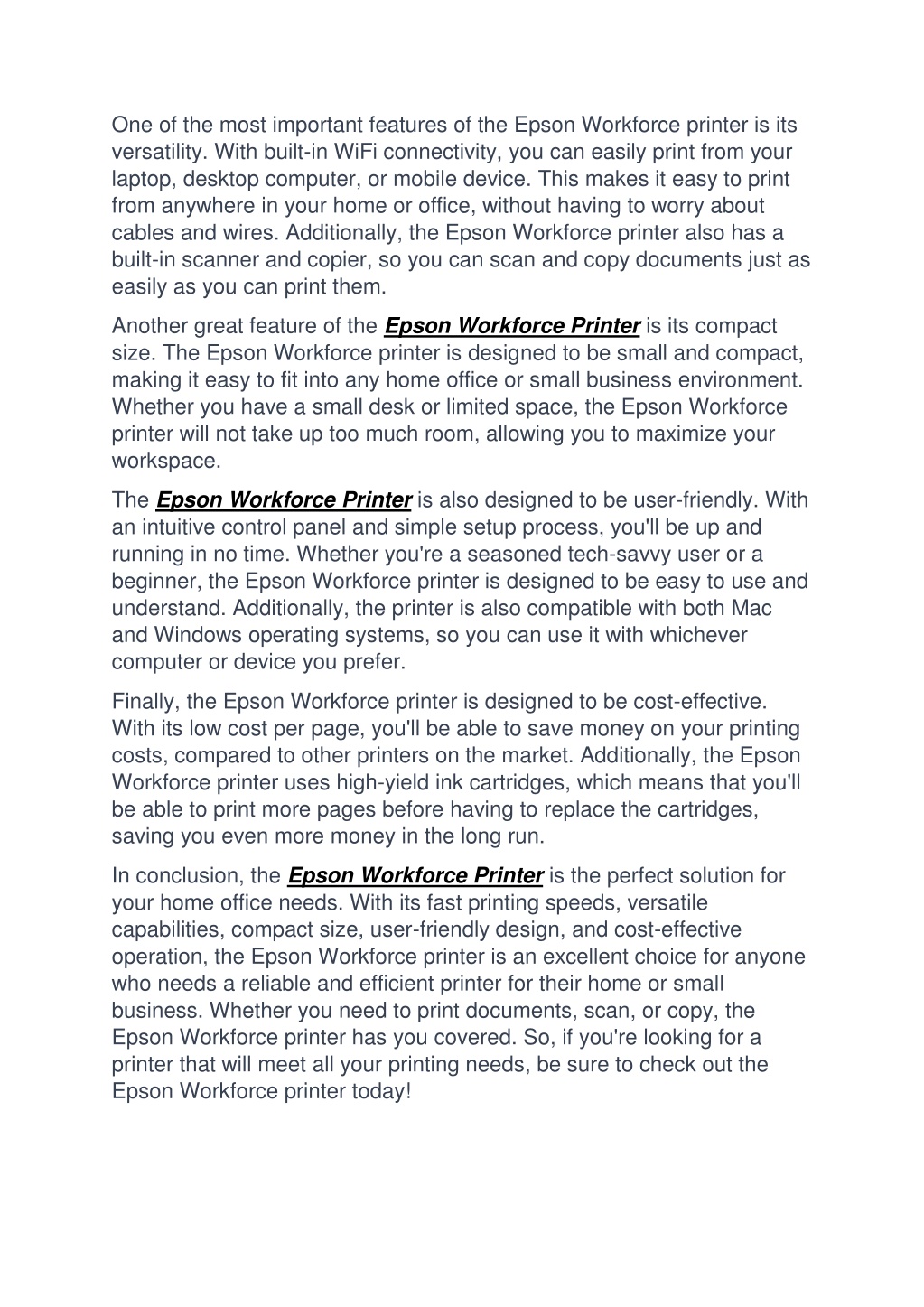 One of the most important features of the Epson Workforce printer is its versatility. With built-in WiFi connectivity, you can easily print from your laptop, desktop computer, or mobile device. This makes it easy to print from anywhere in your home or office, without having to worry about cables and wires. Additionally, the Epson Workforce printer also has a built-in scanner and copier, so you can scan and copy documents just as easily as you can print them.

Another great feature of the Epson Workforce Printer is its compact size. The Epson Workforce printer is designed to be small and compact, making it easy to fit into any home office or small business environment. Whether you have a small desk or limited space, the Epson Workforce printer will not take up too much room, allowing you to maximize your workspace.

The Epson Workforce Printer is also designed to be user-friendly. With an intuitive control panel and simple setup process, you'll be up and running in no time. Whether you're a seasoned tech-savvy user or a beginner, the Epson Workforce printer is designed to be easy to use and understand. Additionally, the printer is also compatible with both Mac and Windows operating systems, so you can use it with whichever computer or device you prefer.

Finally, the Epson Workforce printer is designed to be cost-effective. With its low cost per page, you'll be able to save money on your printing costs, compared to other printers on the market. Additionally, the Epson Workforce printer uses high-yield ink cartridges, which means that you'll be able to print more pages before having to replace the cartridges, saving you even more money in the long run.

In conclusion, the Epson Workforce Printer is the perfect solution for your home office needs. With its fast printing speeds, versatile capabilities, compact size, user-friendly design, and cost-effective operation, the Epson Workforce printer is an excellent choice for anyone who needs a reliable and efficient printer for their home or small business. Whether you need to print documents, scan, or copy, the Epson Workforce printer has you covered. So, if you're looking for a printer that will meet all your printing needs, be sure to check out the Epson Workforce printer today!